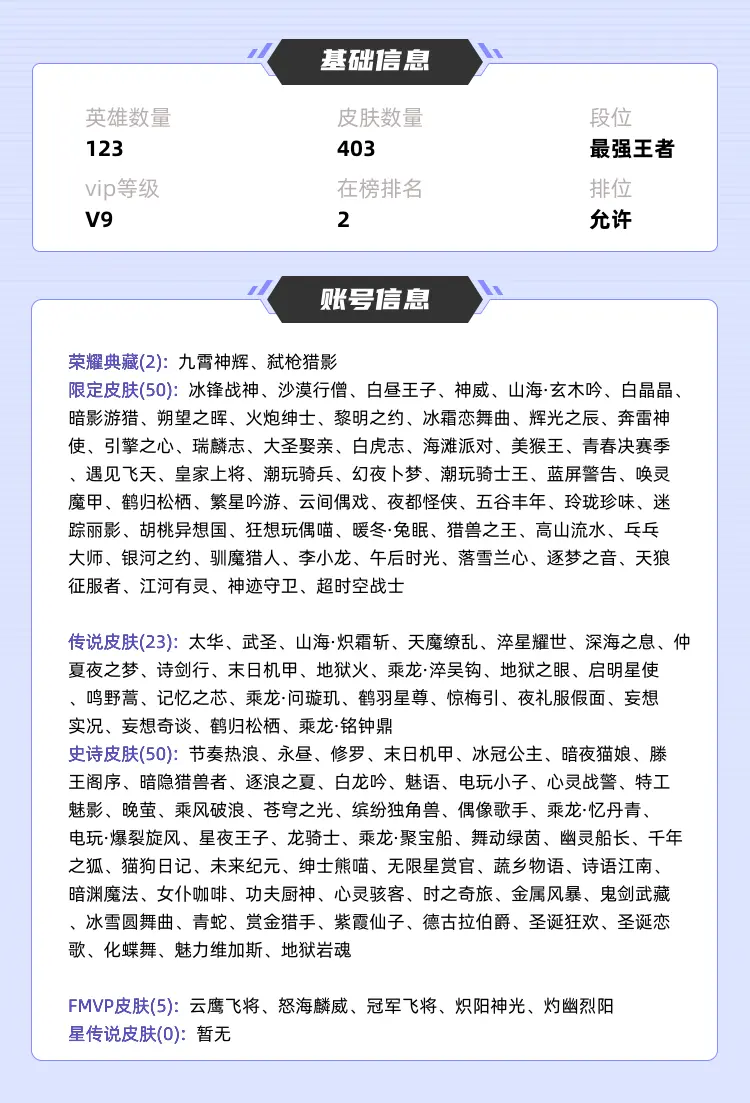 基础信息

英雄数量
123

皮肤数量
403

段位
最强王者

vip等级
V9

在榜排名
2

排位
允许

账号信息

荣耀典藏(2): 九霄神辉、弑枪猎影
限定皮肤(50): 冰锋战神、沙漠行僧、白昼王子、神威、山海·玄木吟、白晶晶、暗影游猎、朔望之晖、火炮绅士、黎明之约、冰霜恋舞曲、辉光之辰、奔雷神使、引擎之心、瑞麟志、大圣娶亲、白虎志、海滩派对、美猴王、青春决赛季、遇见飞天、皇家上将、潮玩骑兵、幻夜卜梦、潮玩骑士王、蓝屏警告、唤灵魔甲、鹤归松栖、繁星吟游、云间偶戏、夜都怪侠、五谷丰年、玲珑珍味、迷踪丽影、胡桃异想国、狂想玩偶喵、暖冬·兔眠、猎兽之王、高山流水、乒乓大师、银河之约、驯魔猎人、李小龙、午后时光、落雪兰心、逐梦之音、天狼征服者、江河有灵、神迹守卫、超时空战士

传说皮肤(23): 太华、武圣、山海·炽霜斩、天魔缭乱、淬星耀世、深海之息、仲夏夜之梦、诗剑行、末日机甲、地狱火、乘龙·淬吴钩、地狱之眼、启明星使、鸣野蒿、记忆之芯、乘龙·问璇玑、鹤羽星尊、惊梅引、夜礼服假面、妄想实况、妄想奇谈、鹤归松栖、乘龙·铭钟鼎
史诗皮肤(50): 节奏热浪、永昼、修罗、末日机甲、冰冠公主、暗夜猫娘、滕王阁序、暗隐猎兽者、逐浪之夏、白龙吟、魅语、电玩小子、心灵战警、特工魅影、晚萤、乘风破浪、苍穹之光、缤纷独角兽、偶像歌手、乘龙·忆丹青、电玩·爆裂旋风、星夜王子、龙骑士、乘龙·聚宝船、舞动绿茵、幽灵船长、千年之狐、猫狗日记、未来纪元、绅士熊喵、无限星赏官、蔬乡物语、诗语江南、暗渊魔法、女仆咖啡、功夫厨神、心灵骇客、时之奇旅、金属风暴、鬼剑武藏、冰雪圆舞曲、青蛇、赏金猎手、紫霞仙子、德古拉伯爵、圣诞狂欢、圣诞恋歌、化蝶舞、魅力维加斯、地狱岩魂

FMVP皮肤(5): 云鹰飞将、怒海麟威、冠军飞将、炽阳神光、灼幽烈阳
星传说皮肤(0): 暂无